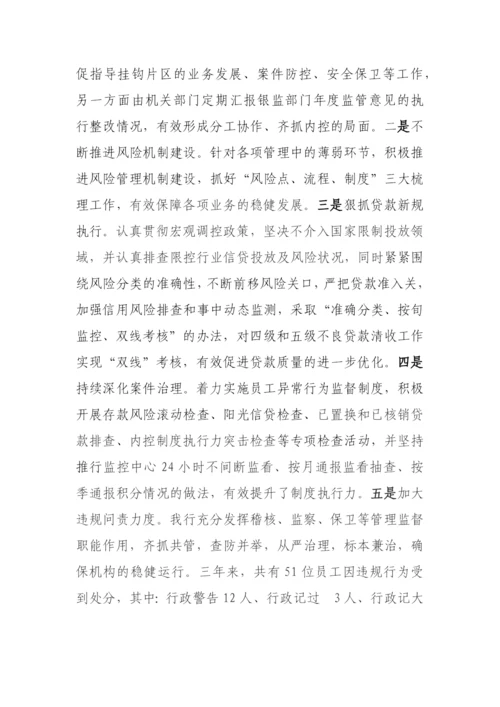 促指导挂钩片区的业务发展、案件防控、安全保卫等工作，另一方面由机关部门定期汇报银监部门年度监管意见的执行整改情况，有效形成分工协作、齐抓内控的局面。二是不断推进风险机制建设。针对各项管理中的薄弱环节，积极推进风险管理机制建设，抓好“风险点、流程、制度”三大梳理工作，有效保障各项业务的稳健发展。三是狠抓贷款新规执行。认真贯彻宏观调控政策，坚决不介入国家限制投放领域，并认真排查限控行业信贷投放及风险状况，同时紧紧围绕风险分类的准确性，不断前移风险关口，严把贷款准入关，加强信用风险排查和事中动态监测，采取“准确分类、按旬监控、双线考核”的办法，对四级和五级不良贷款清收工作实现“双线”考核，有效促进贷款质量的进一步优化。四是持续深化案件治理。着力实施员工异常行为监督制度，积极开展存款风险滚动检查、阳光信贷检查、已置换和已核销贷款排查、内控制度执行力突击检查等专项检查活动，并坚持推行监控中心 24 小时不间断监看、按月通报监看抽查、按季通报积分情况的做法，有效提升了制度执行力。五是加大违规问责力度。我行充分发挥稽核、监察、保卫等管理监督职能作用，齐抓共管，查防并举，从严治理，标本兼治，确保机构的稳健运行。三年来，共有 51 位员工因违规行为受到处分，其中：行政警告 12 人、行政记过 3 人、行政记大